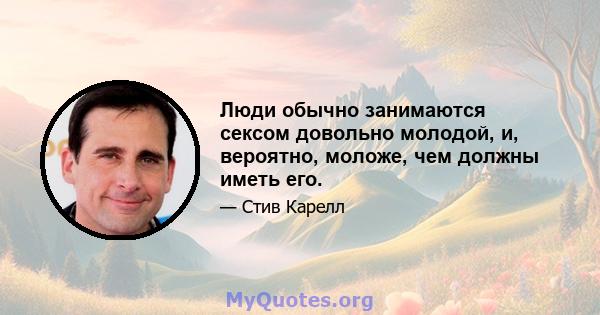 Люди обычно занимаются сексом довольно молодой, и, вероятно, моложе, чем должны иметь его.

— Стив Карелл

MyQuotes.org